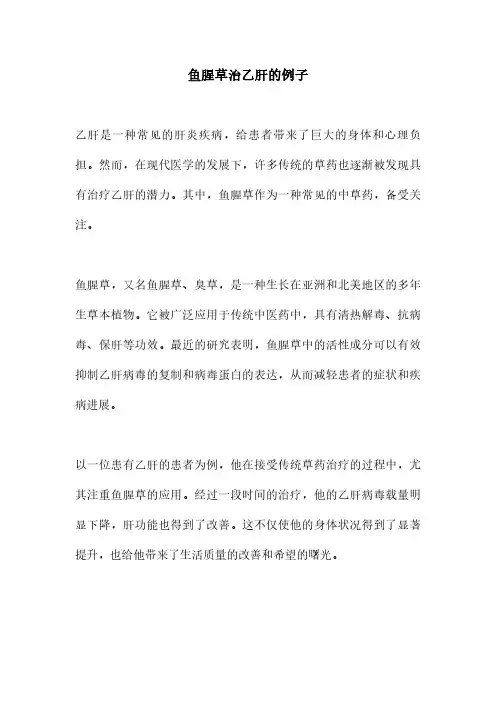 鱼腥草治乙肝的例子

乙肝是一种常见的肝炎疾病，给患者带来了巨大的身体和心理负担。然而，在现代医学的发展下，许多传统的草药也逐渐被发现具有治疗乙肝的潜力。其中，鱼腥草作为一种常见的中草药，备受关注。

鱼腥草，又名鱼腥草、臭草，是一种生长在亚洲和北美地区的多年生草本植物。它被广泛应用于传统中医药中，具有清热解毒、抗病毒、保肝等功效。最近的研究表明，鱼腥草中的活性成分可以有效抑制乙肝病毒的复制和病毒蛋白的表达，从而减轻患者的症状和疾病进展。

以一位患有乙肝的患者为例，他在接受传统草药治疗的过程中，尤其注重鱼腥草的应用。经过一段时间的治疗，他的乙肝病毒载量明显下降，肝功能也得到了改善。这不仅使他的身体状况得到了显著提升，也给他带来了生活质量的改善和希望的曙光。